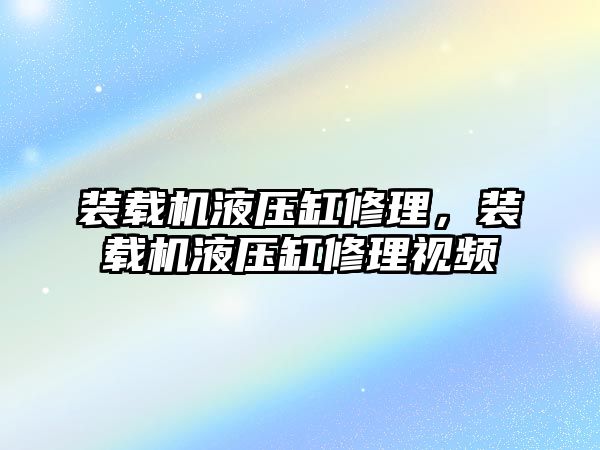 装载机液压缸修理，装载机液压缸修理视频